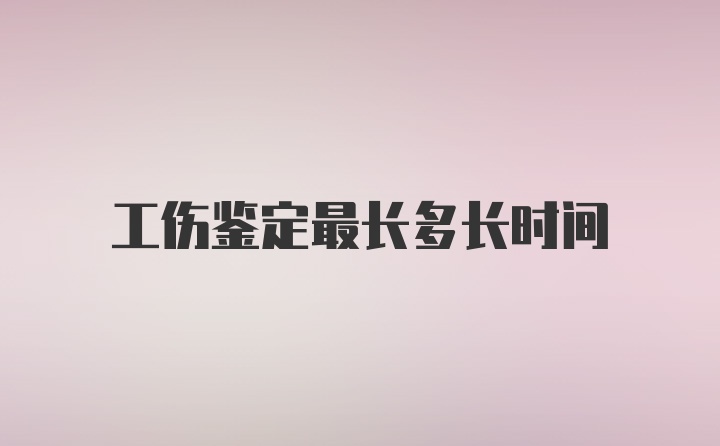 工伤鉴定最长多长时间